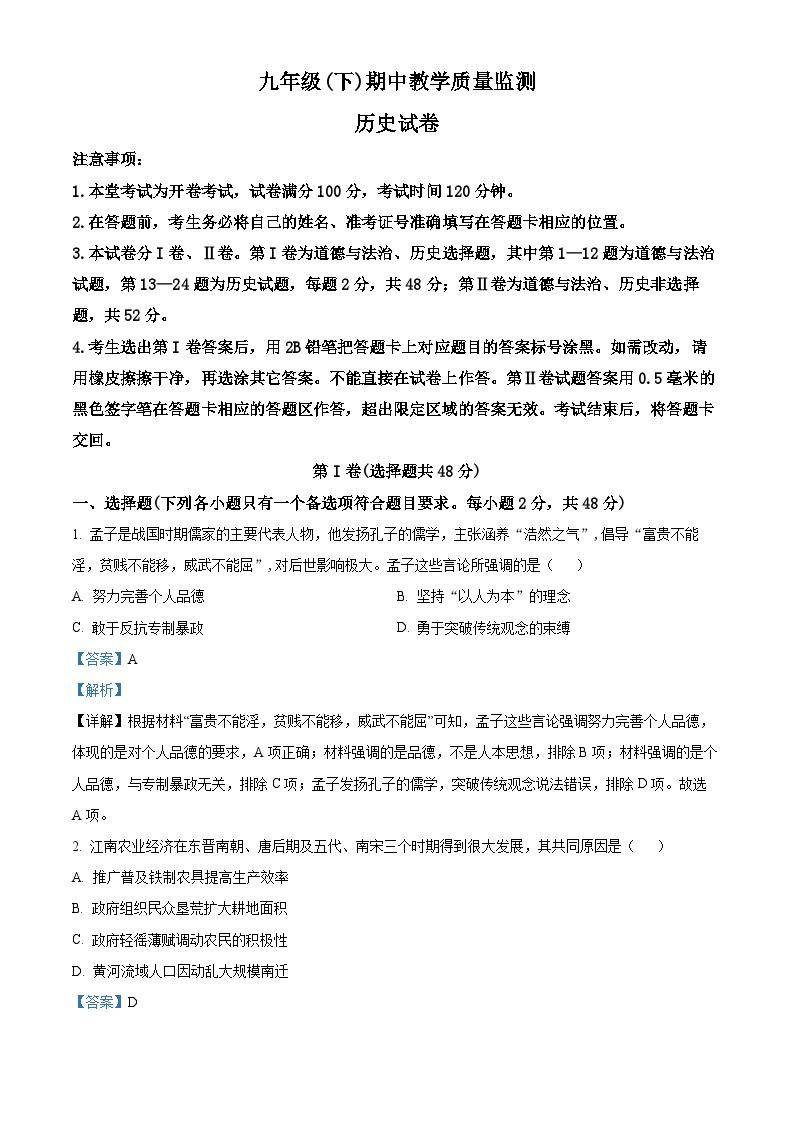 九年级(下)期中教学质量监测

历史试卷

注意事项：

1.本堂考试为开卷考试，试卷满分100分，考试时间120分钟。

2.在答题前，考生务必将自己的姓名、准考证号准确填写在答题卡相应的位置。

3.本试卷分Ⅰ卷、Ⅱ卷。第Ⅰ卷为道德与法治、历史选择题，其中第1—12题为道德与法治试题，第13—24题为历史试题，每题2分，共48分；第Ⅱ卷为道德与法治、历史非选择题，共52分。

4.考生选出第Ⅰ卷答案后，用2B铅笔把答题卡上对应题目的答案标号涂黑。如需改动，请用橡皮擦擦干净，再选涂其它答案。不能直接在试卷上作答。第Ⅱ卷试题答案用0.5毫米的黑色签字笔在答题卡相应的答题区作答，超出限定区域的答案无效。考试结束后，将答题卡交回。

第Ⅰ卷(选择题共48分)

一、选择题(下列各小题只有一个备选项符合题目要求。每小题2分，共48分)

1. 孟子是战国时期儒家的主要代表人物，他发扬孔子的儒学，主张涵养“浩然之气”，倡导“富贵不能淫，贫贱不能移，威武不能屈”，对后世影响极大。孟子这些言论所强调的是（　　）

A. 努力完善个人品德

B. 坚持“以人为本”的理念

C. 敢于反抗专制暴政

D. 勇于突破传统观念的束缚

【答案】A

【解析】

【详解】根据材料“富贵不能淫，贫贱不能移，威武不能屈”可知，孟子这些言论强调努力完善个人品德，体现的是对个人品德的要求，A项正确；材料强调的是品德，不是人本思想，排除B项；材料强调的是个人品德，与专制暴政无关，排除C项；孟子发扬孔子的儒学，突破传统观念说法错误，排除D项。故选A项。

2. 江南农业经济在东晋南朝、唐后期及五代、南宋三个时期得到很大发展，其共同原因是（　　）

A. 推广普及铁制农具提高生产效率

B. 政府组织民众垦荒扩大耕地面积

C. 政府轻徭薄赋调动农民的积极性

D. 黄河流域人口因动乱大规模南迁

【答案】D